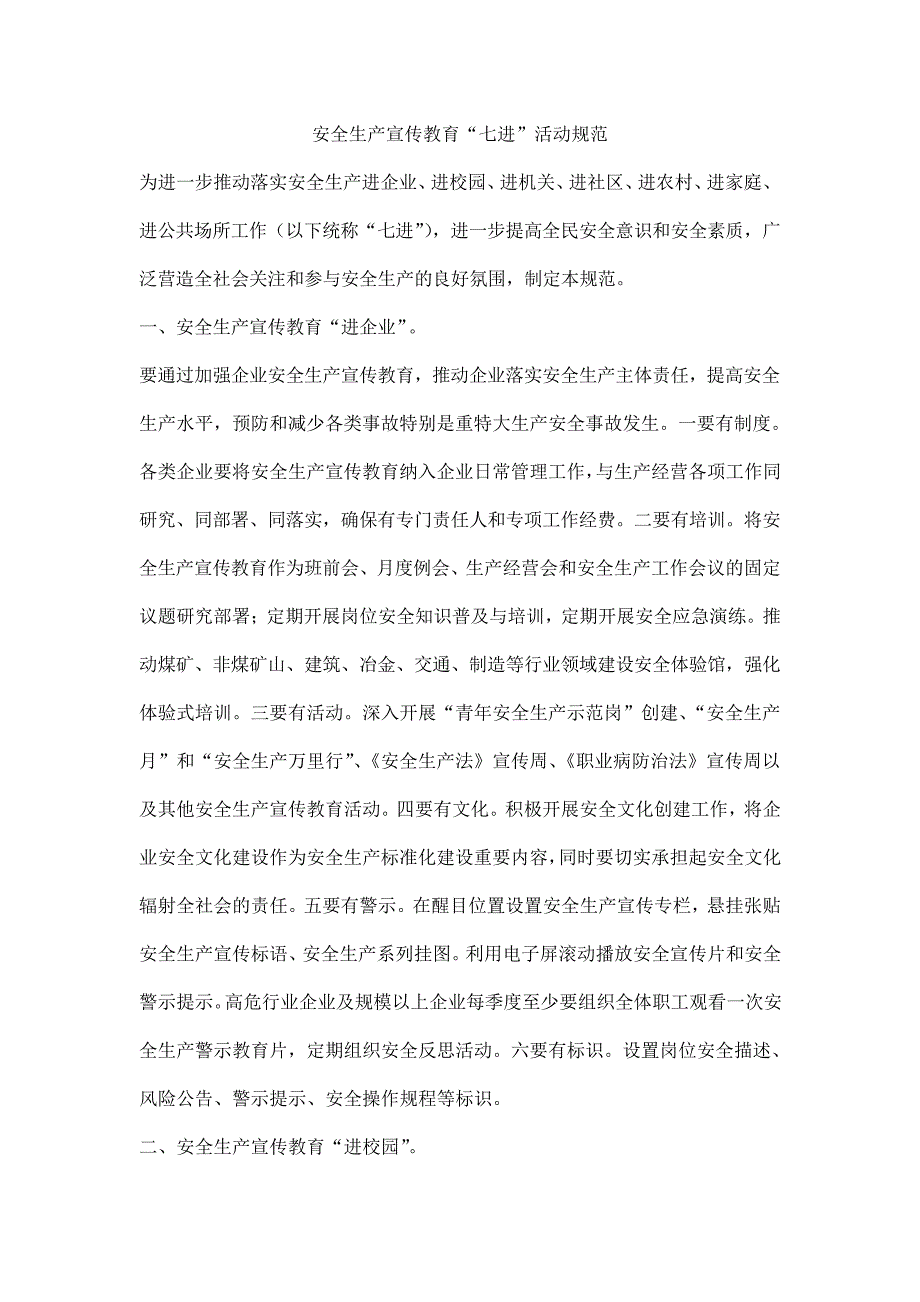 安全生产宣传教育“七进”活动规范

为进一步推动落实安全生产进企业、进校园、进机关、进社区、进农村、进家庭、进公共场所工作（以下统称“七进”），进一步提高全民安全意识和安全素质，广泛营造全社会关注和参与安全生产的良好氛围，制定本规范。

一、安全生产宣传教育“进企业”。

要通过加强企业安全生产宣传教育，推动企业落实安全生产主体责任，提高安全生产水平，预防和减少各类事故特别是重特大生产安全事故发生。一要有制度。各类企业要将安全生产宣传教育纳入企业日常管理工作，与生产经营各项工作同研究、同部署、同落实，确保有专门责任人和专项工作经费。二要有培训。将安全生产宣传教育作为班前会、月度例会、生产经营会和安全生产工作会议的固定议题研究部署；定期开展岗位安全知识普及与培训，定期开展安全应急演练。推动煤矿、非煤矿山、建筑、冶金、交通、制造等行业领域建设安全体验馆，强化体验式培训。三要有活动。深入开展“青年安全生产示范岗”创建、“安全生产月”和“安全生产万里行”、《安全生产法》宣传周、《职业病防治法》宣传周以及其他安全生产宣传教育活动。四要有文化。积极开展安全文化创建工作，将企业安全文化建设作为安全生产标准化建设重要内容，同时要切实承担起安全文化辐射全社会的责任。五要有警示。在醒目位置设置安全生产宣传专栏，悬挂张贴安全生产宣传标语、安全生产系列挂图。利用电子屏滚动播放安全宣传片和安全警示提示。高危行业企业及规模以上企业每季度至少要组织全体职工观看一次安全生产警示教育片，定期组织安全反思活动。六要有标识。设置岗位安全描述、风险公告、警示提示、安全操作规程等标识。

二、安全生产宣传教育“进校园”。